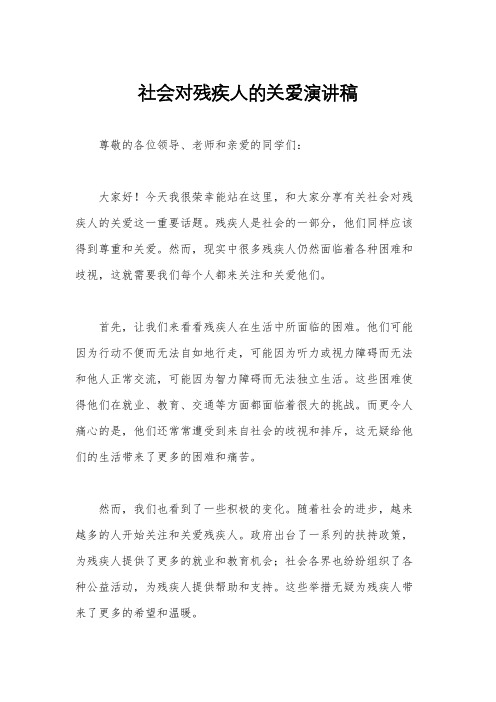 社会对残疾人的关爱演讲稿

尊敬的各位领导、老师和亲爱的同学们：

大家好！今天我很荣幸能站在这里，和大家分享有关社会对残疾人的关爱这一重要话题。残疾人是社会的一部分，他们同样应该得到尊重和关爱。然而，现实中很多残疾人仍然面临着各种困难和歧视，这就需要我们每个人都来关注和关爱他们。

首先，让我们来看看残疾人在生活中所面临的困难。他们可能因为行动不便而无法自如地行走，可能因为听力或视力障碍而无法和他人正常交流，可能因为智力障碍而无法独立生活。这些困难使得他们在就业、教育、交通等方面都面临着很大的挑战。而更令人痛心的是，他们还常常遭受到来自社会的歧视和排斥，这无疑给他们的生活带来了更多的困难和痛苦。

然而，我们也看到了一些积极的变化。随着社会的进步，越来越多的人开始关注和关爱残疾人。政府出台了一系列的扶持政策，为残疾人提供了更多的就业和教育机会；社会各界也纷纷组织了各种公益活动，为残疾人提供帮助和支持。这些举措无疑为残疾人带来了更多的希望和温暖。